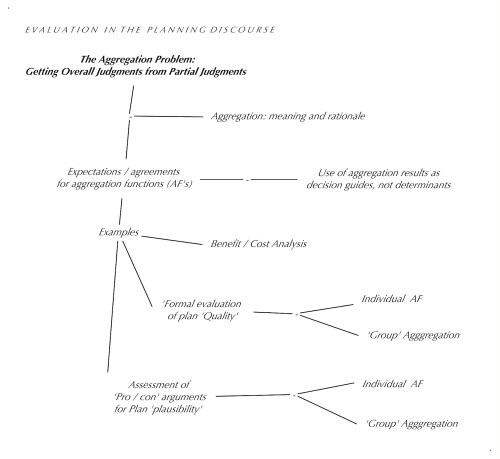 EVALUATION IN THE PLANNING DISCOURSE

The Aggregation Problem:
Getting Overall Judgments from Partial Judgments

Aggregation: meaning and rationale

Expectations / agreements for aggregation functions (AF's)

Use of aggregation results as decision guides, not determinants

Examples

Benefit / Cost Analysis

'Formal evaluation of plan 'Quality'

Individual AF

'Group' Agggregation

Assessment of 'Pro / con' arguments for Plan 'plausibility'

Individual AF

'Group' Agggregation